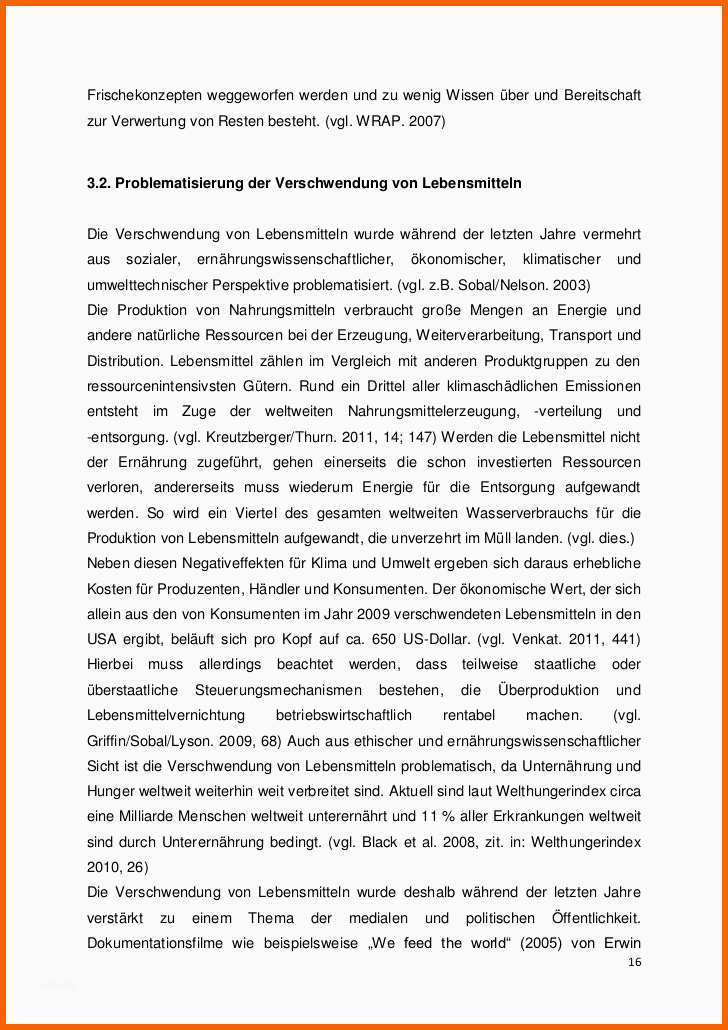 Frischekonzepten weggeworfen werden und zu wenig Wissen über und Bereitschaft zur Verwertung von Resten besteht. (vgl. WRAP. 2007)

3.2. Problematisierung der Verschwendung von Lebensmitteln

Die Verschwendung von Lebensmitteln wurde während der letzten Jahre vermehrt aus sozialer, ernährungswissenschaftlicher, ökonomischer, klimatischer und umwelttechnischer Perspektive problematisiert. (vgl. z.B. Sobal/Nelson. 2003)
Die Produktion von Nahrungsmitteln verbraucht große Mengen an Energie und andere natürliche Ressourcen bei der Erzeugung, Weiterverarbeitung, Transport und Distribution. Lebensmittel zählen im Vergleich mit anderen Produktgruppen zu den ressourcenintensivsten Gütern. Rund ein Drittel aller klimaschädlichen Emissionen entsteht im Zuge der weltweiten Nahrungsmittelerzeugung, -verteilung und -entsorgung. (vgl. Kreutzberger/Thurn. 2011, 14; 147) Werden die Lebensmittel nicht der Ernährung zugeführt, gehen einerseits die schon investierten Ressourcen verloren, andererseits muss wiederum Energie für die Entsorgung aufgewandt werden. So wird ein Viertel des gesamten weltweiten Wasserverbrauchs für die Produktion von Lebensmitteln aufgewandt, die unverzehrt im Müll landen. (vgl. dies.)
Neben diesen Negativeffekten für Klima und Umwelt ergeben sich daraus erhebliche Kosten für Produzenten, Händler und Konsumenten. Der ökonomische Wert, der sich allein aus den von Konsumenten im Jahr 2009 verschwendeten Lebensmitteln in den USA ergibt, beläuft sich pro Kopf auf ca. 650 US-Dollar. (vgl. Venkat. 2011, 441) Hierbei muss allerdings beachtet werden, dass teilweise staatliche oder überstaatliche Steuerungsmechanismen bestehen, die Überproduktion und Lebensmittelvernichtung betriebswirtschaftlich rentabel machen. (vgl. Griffin/Sobal/Lyson. 2009, 68) Auch aus ethischer und ernährungswissenschaftlicher Sicht ist die Verschwendung von Lebensmitteln problematisch, da Unternährung und Hunger weltweit weiterhin weit verbreitet sind. Aktuell sind laut Welthungerindex circa eine Milliarde Menschen weltweit unterernährt und 11 % aller Erkrankungen weltweit sind durch Unterernährung bedingt. (vgl. Black et al. 2008, zit. in: Welthungerindex 2010, 26)
Die Verschwendung von Lebensmitteln wurde deshalb während der letzten Jahre verstärkt zu einem Thema der medialen und politischen Öffentlichkeit. Dokumentationsfilme wie beispielsweise „We feed the world“ (2005) von Erwin

16